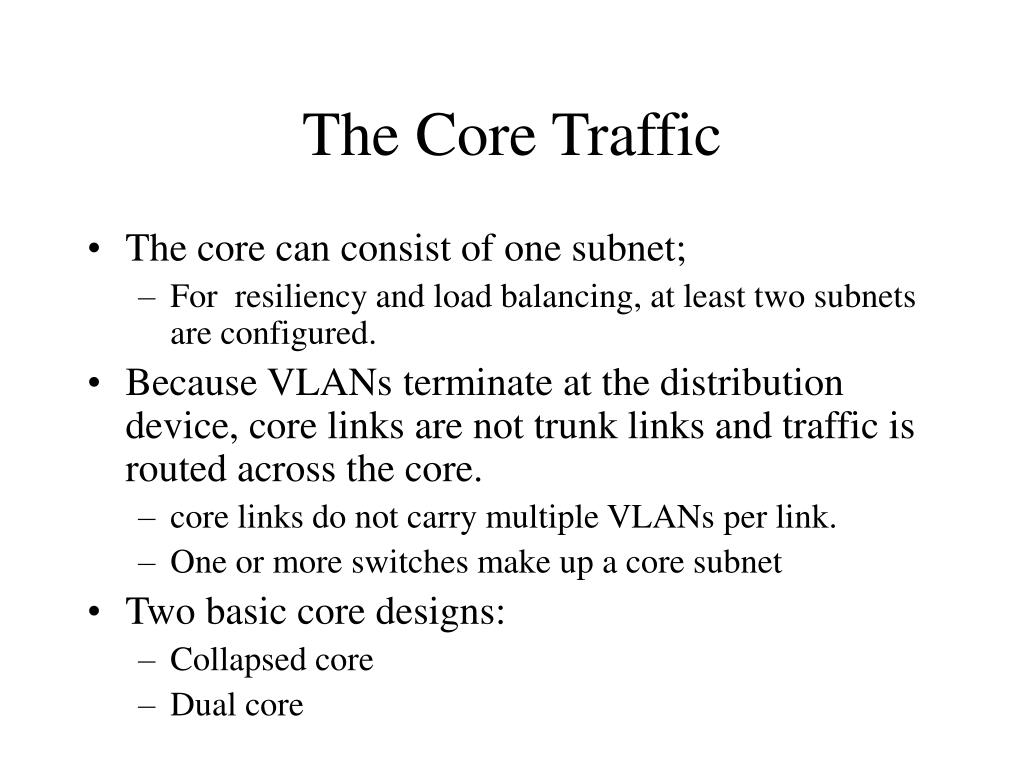 The Core Traffic

• The core can consist of one subnet;
– For resiliency and load balancing, at least two subnets are configured.
• Because VLANs terminate at the distribution device, core links are not trunk links and traffic is routed across the core.
– core links do not carry multiple VLANs per link.
– One or more switches make up a core subnet
• Two basic core designs:
– Collapsed core
– Dual core